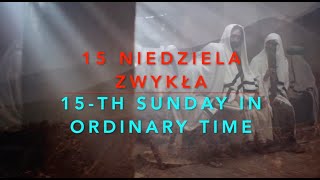 15 NIEDZIELA ZWYKŁA
15-TH SUNDAY IN ORDINARY TIME